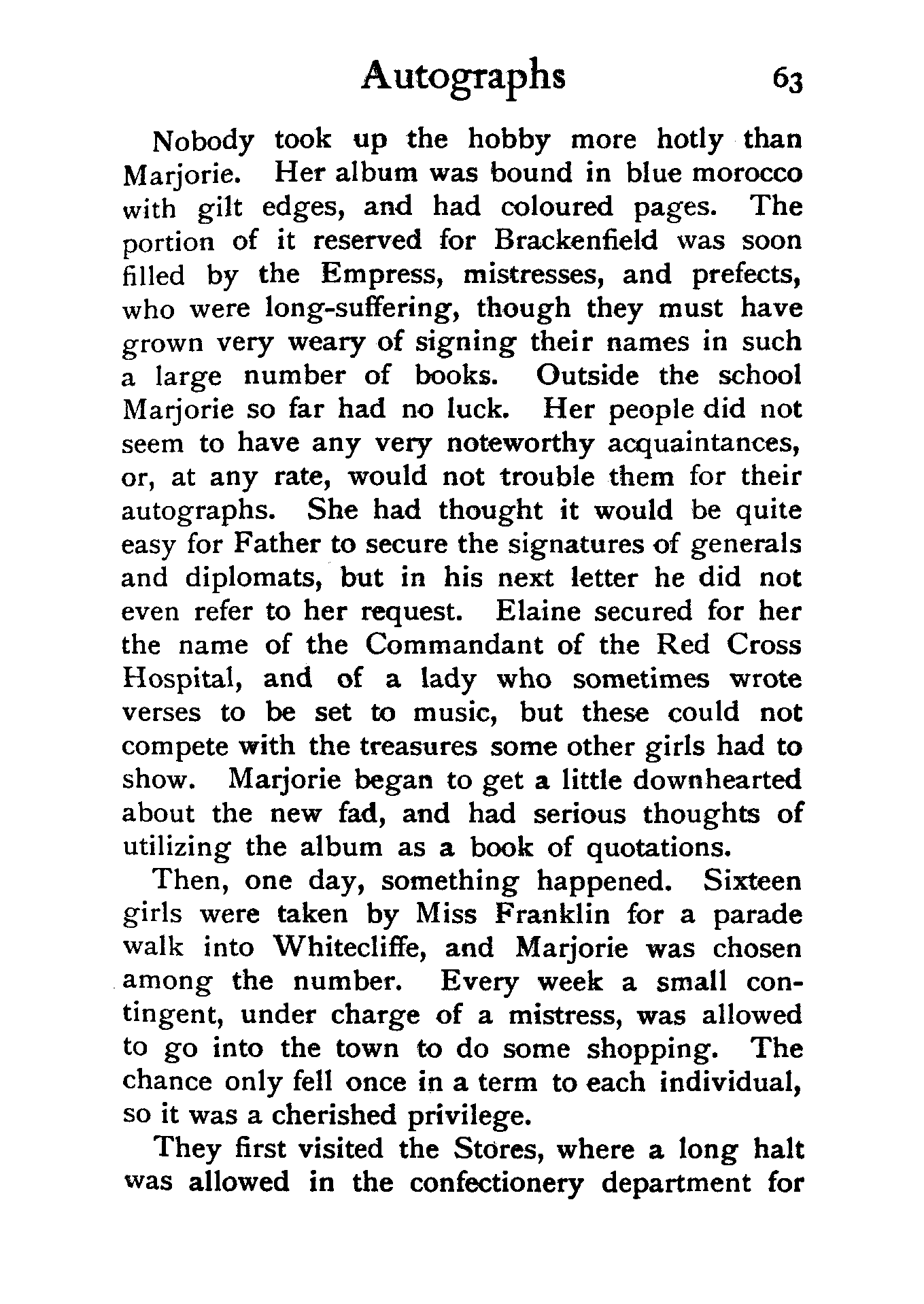 Autographs 63

Nobody took up the hobby more hotly than Marjorie. Her album was bound in blue morocco with gilt edges, and had coloured pages. The portion of it reserved for Brackenfield was soon filled by the Empress, mistresses, and prefects, who were long-suffering, though they must have grown very weary of signing their names in such a large number of books. Outside the school Marjorie so far had no luck. Her people did not seem to have any very noteworthy acquaintances, or, at any rate, would not trouble them for their autographs. She had thought it would be quite easy for Father to secure the signatures of generals and diplomats, but in his next letter he did not even refer to her request. Elaine secured for her the name of the Commandant of the Red Cross Hospital, and of a lady who sometimes wrote verses to be set to music, but these could not compete with the treasures some other girls had to show. Marjorie began to get a little downhearted about the new fad, and had serious thoughts of utilizing the album as a book of quotations.

Then, one day, something happened. Sixteen girls were taken by Miss Franklin for a parade walk into Whitecliffe, and Marjorie was chosen among the number. Every week a small contingent, under charge of a mistress, was allowed to go into the town to do some shopping. The chance only fell once in a term to each individual, so it was a cherished privilege.

They first visited the Stores, where a long halt was allowed in the confectionery department for